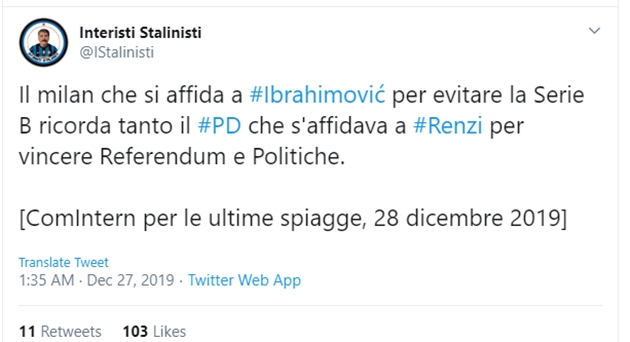 Interisti Stalinisti
@IStalinisti

Il milan che si affida a #Ibrahimović per evitare la Serie B ricorda tanto il #PD che s'affidava a #Renzi per vincere Referendum e Politiche.

[ComIntern per le ultime spiagge, 28 dicembre 2019]

Translate Tweet
1:35 AM · Dec 27, 2019 · Twitter Web App

11 Retweets 103 Likes